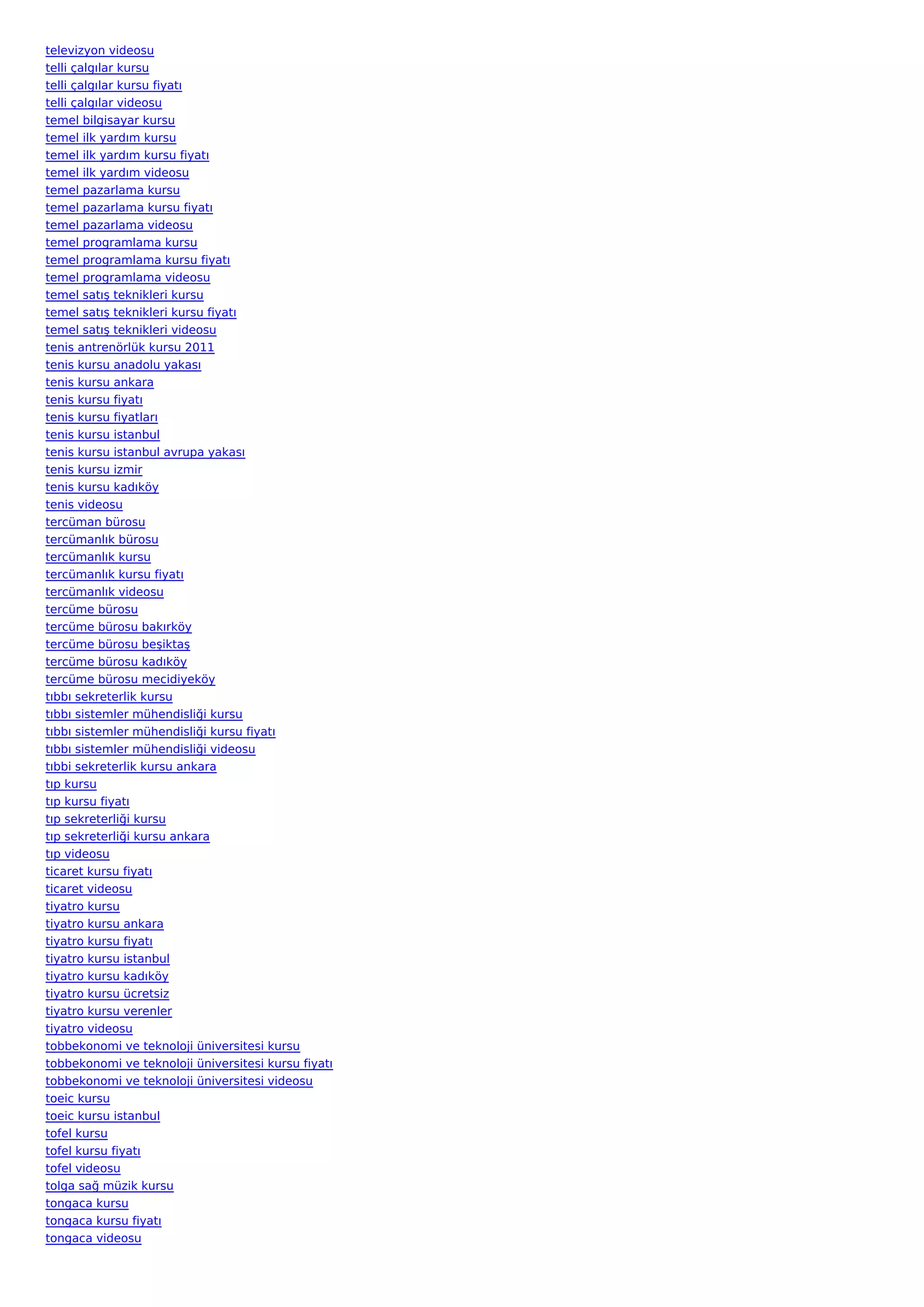 televizyon videosu
telli çalgılar kursu
telli çalgılar kursu fiyatı
telli çalgılar videosu
temel bilgisayar kursu
temel ilk yardım kursu
temel ilk yardım kursu fiyatı
temel ilk yardım videosu
temel pazarlama kursu
temel pazarlama kursu fiyatı
temel pazarlama videosu
temel programlama kursu
temel programlama kursu fiyatı
temel programlama videosu
temel satış teknikleri kursu
temel satış teknikleri kursu fiyatı
temel satış teknikleri videosu
tenis antrenörlük kursu 2011
tenis kursu anadolu yakası
tenis kursu ankara
tenis kursu fiyatı
tenis kursu fiyatları
tenis kursu istanbul
tenis kursu istanbul avrupa yakası
tenis kursu izmir
tenis kursu kadıköy
tenis videosu
tercüman bürosu
tercümanlık bürosu
tercümanlık kursu
tercümanlık kursu fiyatı
tercümanlık videosu
tercüme bürosu
tercüme bürosu bakırköy
tercüme bürosu beşiktaş
tercüme bürosu kadıköy
tercüme bürosu mecidiyeköy
tıbbı sekreterlik kursu
tıbbı sistemler mühendisliği kursu
tıbbı sistemler mühendisliği kursu fiyatı
tıbbı sistemler mühendisliği videosu
tıbbi sekreterlik kursu ankara
tıp kursu
tıp kursu fiyatı
tıp sekreterliği kursu
tıp sekreterliği kursu ankara
tıp videosu
ticaret kursu fiyatı
ticaret videosu
tiyatro kursu
tiyatro kursu ankara
tiyatro kursu fiyatı
tiyatro kursu istanbul
tiyatro kursu kadıköy
tiyatro kursu ücretsiz
tiyatro kursu verenler
tiyatro videosu
tobbekonomi ve teknoloji üniversitesi kursu
tobbekonomi ve teknoloji üniversitesi kursu fiyatı
tobbekonomi ve teknoloji üniversitesi videosu
toeic kursu
toeic kursu istanbul
tofel kursu
tofel kursu fiyatı
tofel videosu
tolga sağ müzik kursu
tongaca kursu
tongaca kursu fiyatı
tongaca videosu